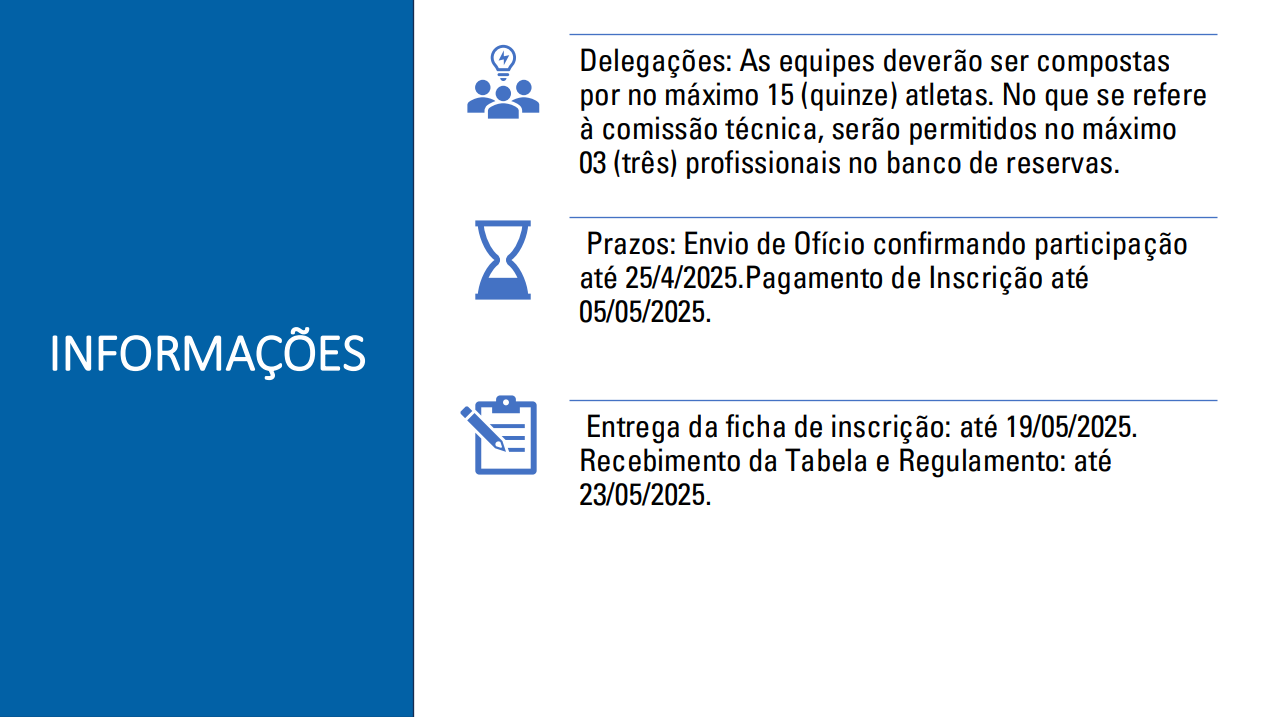 INFORMAÇÕES

Delegações: As equipes deverão ser compostas por no máximo 15 (quinze) atletas. No que se refere à comissão técnica, serão permitidos no máximo 03 (três) profissionais no banco de reservas.

Prazos: Envio de Ofício confirmando participação até 25/4/2025.Pagamento de Inscrição até 05/05/2025.

Entrega da ficha de inscrição: até 19/05/2025. Recebimento da Tabela e Regulamento: até 23/05/2025.